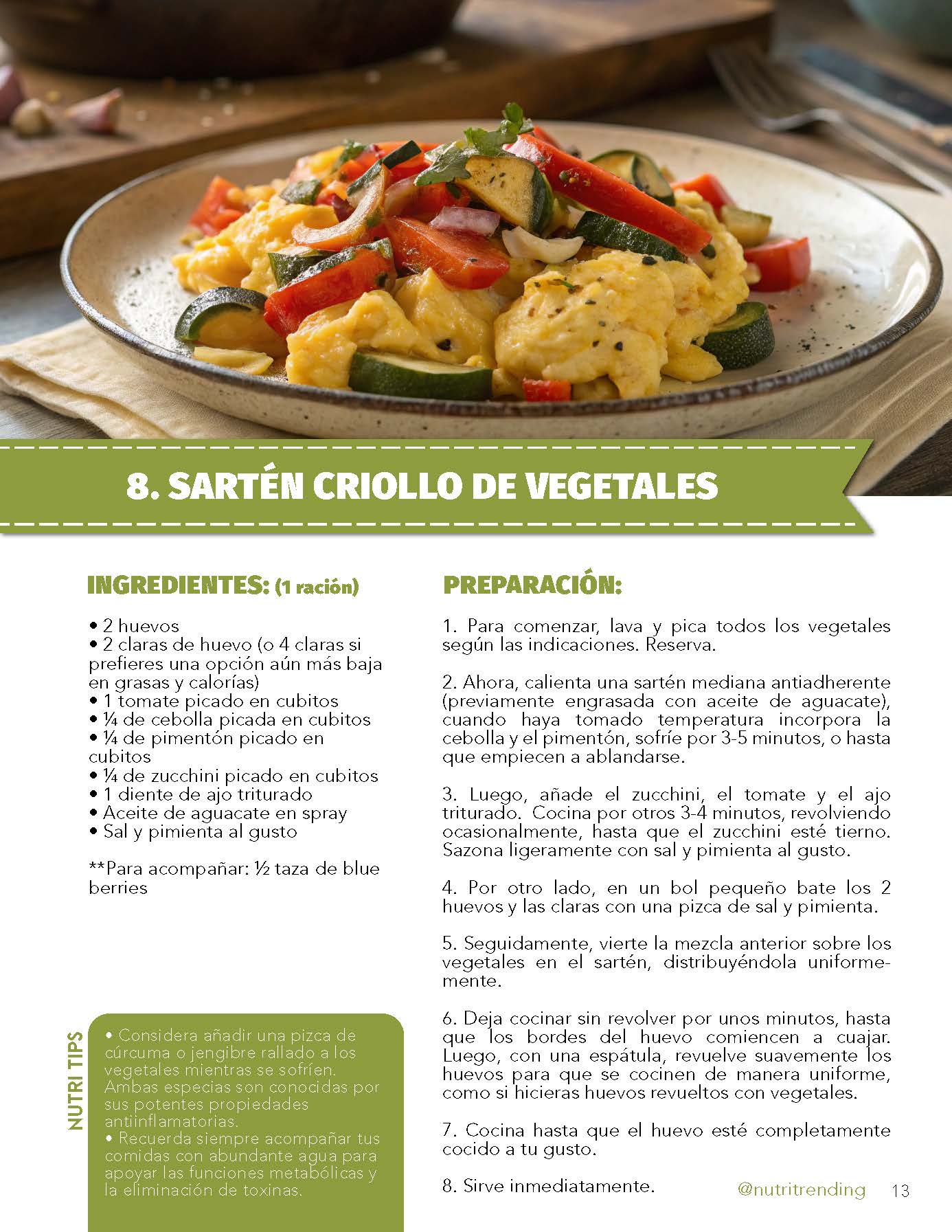 8. SARTÉN CRIOLLO DE VEGETALES

INGREDIENTES: (1 ración)

• 2 huevos
• 2 claras de huevo (o 4 claras si prefieres una opción aún más baja en grasas y calorías)
• 1 tomate picado en cubitos
• ¼ de cebolla picada en cubitos
• ¼ de pimentón picado en cubitos
• ¼ de zucchini picado en cubitos
• 1 diente de ajo triturado
• Aceite de aguacate en spray
• Sal y pimienta al gusto

**Para acompañar: ½ taza de blue berries

NUTRI TIPS

• Considera añadir una pizca de cúrcuma o jengibre rallado a los vegetales mientras se sofríen. Ambas especias son conocidas por sus potentes propiedades antiinflamatorias.
• Recuerda siempre acompañar tus comidas con abundante agua para apoyar las funciones metabólicas y la eliminación de toxinas.

PREPARACIÓN:

1. Para comenzar, lava y pica todos los vegetales según las indicaciones. Reserva.

2. Ahora, calienta una sartén mediana antiadherente (previamente engrasada con aceite de aguacate), cuando haya tomado temperatura incorpora la cebolla y el pimentón, sofríe por 3-5 minutos, o hasta que empiecen a ablandarse.

3. Luego, añade el zucchini, el tomate y el ajo triturado. Cocina por otros 3-4 minutos, revolviendo ocasionalmente, hasta que el zucchini esté tierno. Sazona ligeramente con sal y pimienta al gusto.

4. Por otro lado, en un bol pequeño bate los 2 huevos y las claras con una pizca de sal y pimienta.

5. Seguidamente, vierte la mezcla anterior sobre los vegetales en el sartén, distribuyéndola uniformemente.

6. Deja cocinar sin revolver por unos minutos, hasta que los bordes del huevo comiencen a cuajar. Luego, con una espátula, revuelve suavemente los huevos para que se cocinen de manera uniforme, como si hicieras huevos revueltos con vegetales.

7. Cocina hasta que el huevo esté completamente cocido a tu gusto.

8. Sirve inmediatamente.

@nutritrending 13